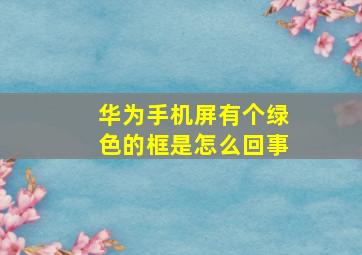 华为手机屏有个绿色的框是怎么回事